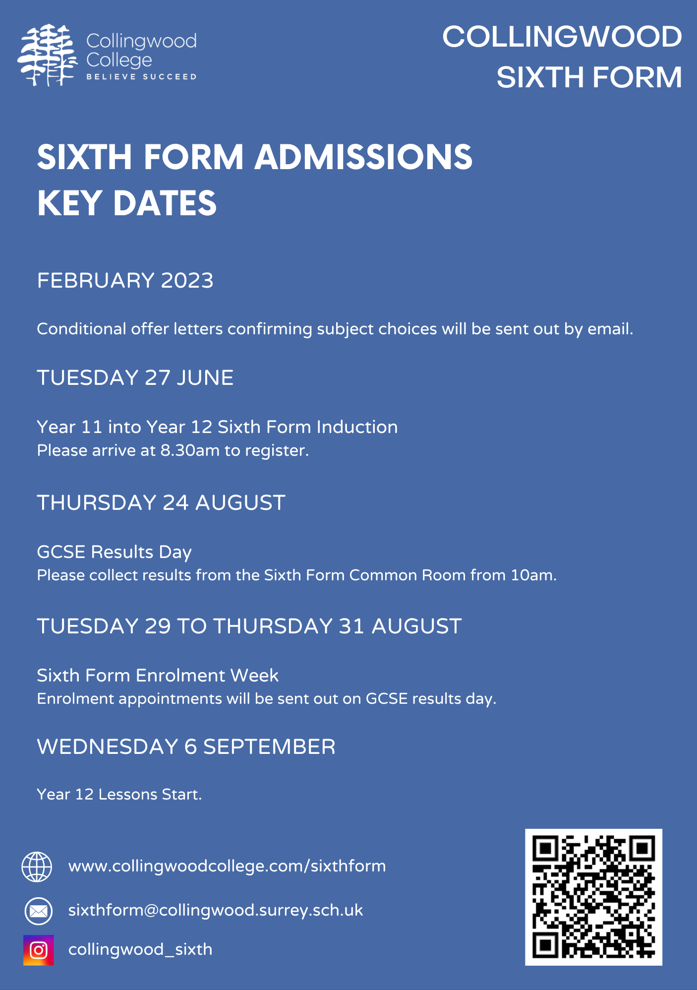 Collingwood College
BELIEVE SUCCEED

COLLINGWOOD SIXTH FORM

SIXTH FORM ADMISSIONS KEY DATES

FEBRUARY 2023

Conditional offer letters confirming subject choices will be sent out by email.

TUESDAY 27 JUNE

Year 11 into Year 12 Sixth Form Induction
Please arrive at 8.30am to register.

THURSDAY 24 AUGUST

GCSE Results Day
Please collect results from the Sixth Form Common Room from 10am.

TUESDAY 29 TO THURSDAY 31 AUGUST

Sixth Form Enrolment Week
Enrolment appointments will be sent out on GCSE results day.

WEDNESDAY 6 SEPTEMBER

Year 12 Lessons Start.

www.collingwoodcollege.com/sixthform

sixthform@collingwood.surrey.sch.uk

collingwood_sixth